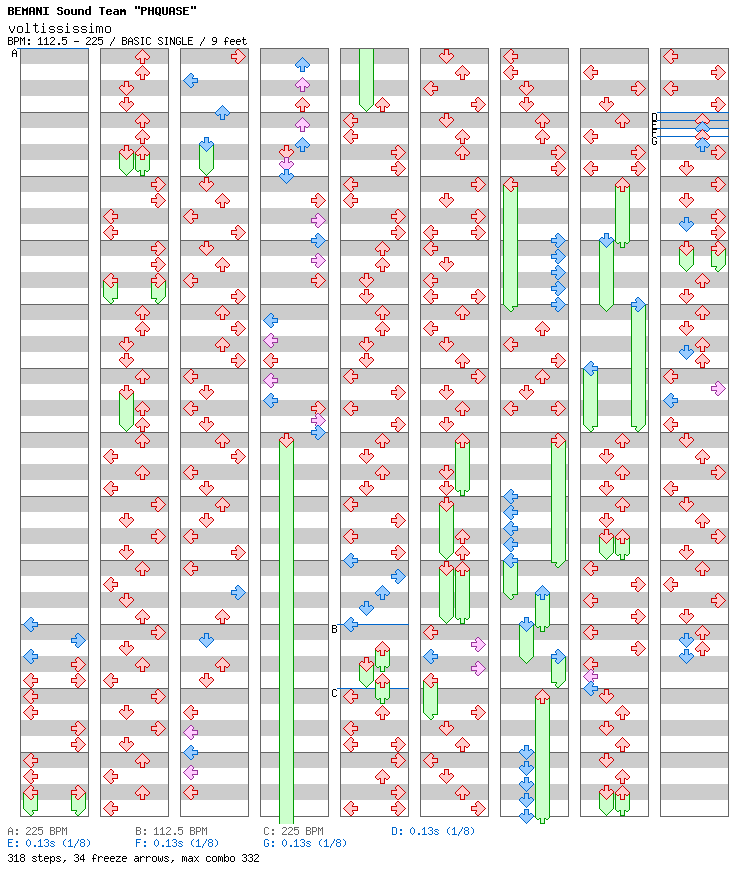 BEMANI Sound Team "PHQUASE"
voltississimo
BPM: 112.5 - 225 / BASIC SINGLE / 9 feet

A
B
C
D
E
F
G

A: 225 BPM B: 112.5 BPM C: 225 BPM D: 0.13s (1/8)
E: 0.13s (1/8) F: 0.13s (1/8) G: 0.13s (1/8)
318 steps, 34 freeze arrows, max combo 332